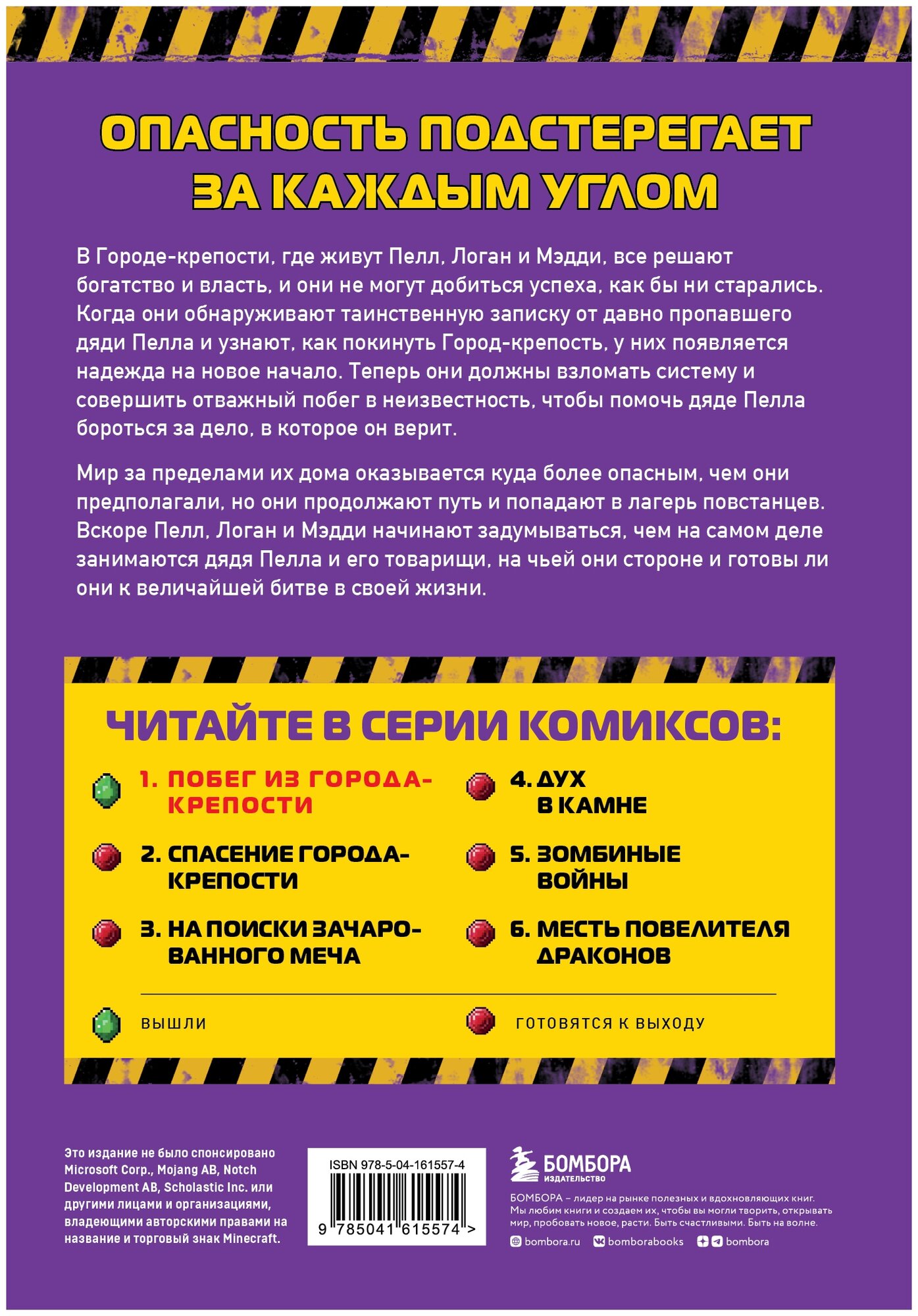 ОПАСНОСТЬ ПОДСТЕРЕГАЕТ ЗА КАЖДЫМ УГЛОМ

В Городе-крепости, где живут Пелл, Логан и Мэдди, все решают богатство и власть, и они не могут добиться успеха, как бы ни старались. Когда они обнаруживают таинственную записку от давно пропавшего дяди Пелла и узнают, как покинуть Город-крепость, у них появляется надежда на новое начало. Теперь они должны взломать систему и совершить отважный побег в неизвестность, чтобы помочь дяде Пелла бороться за дело, в которое он верит.

Мир за пределами их дома оказывается куда более опасным, чем они предполагали, но они продолжают путь и попадают в лагерь повстанцев. Вскоре Пелл, Логан и Мэдди начинают задумываться, чем на самом деле занимаются дядя Пелла и его товарищи, на чьей они стороне и готовы ли они к величайшей битве в своей жизни.

ЧИТАЙТЕ В СЕРИИ КОМИКСОВ:

1. ПОБЕГ ИЗ ГОРОДА-КРЕПОСТИ

2. СПАСЕНИЕ ГОРОДА-КРЕПОСТИ

3. НА ПОИСКИ ЗАЧАРОВАННОГО МЕЧА

4. ДУХ В КАМНЕ

5. ЗОМБИНЫЕ ВОЙНЫ

6. МЕСТЬ ПОВЕЛИТЕЛЯ ДРАКОНОВ

ВЫШЛИ

ГОТОВЯТСЯ К ВЫХОДУ

Это издание не было спонсировано Microsoft Corp., Mojang AB, Notch Development AB, Scholastic Inc. или другими лицами и организациями, владеющими авторскими правами на название и торговый знак Minecraft.

ISBN 978-5-04-161557-4
9 785041 615574 >

БОМБОРА
ИЗДАТЕЛЬСТВО

БОМБОРА – лидер на рынке полезных и вдохновляющих книг. Мы любим книги и создаем их, чтобы вы могли творить, открывать мир, пробовать новое, расти. Быть счастливыми. Быть на волне.

bombora.ru bomborabooks bombora